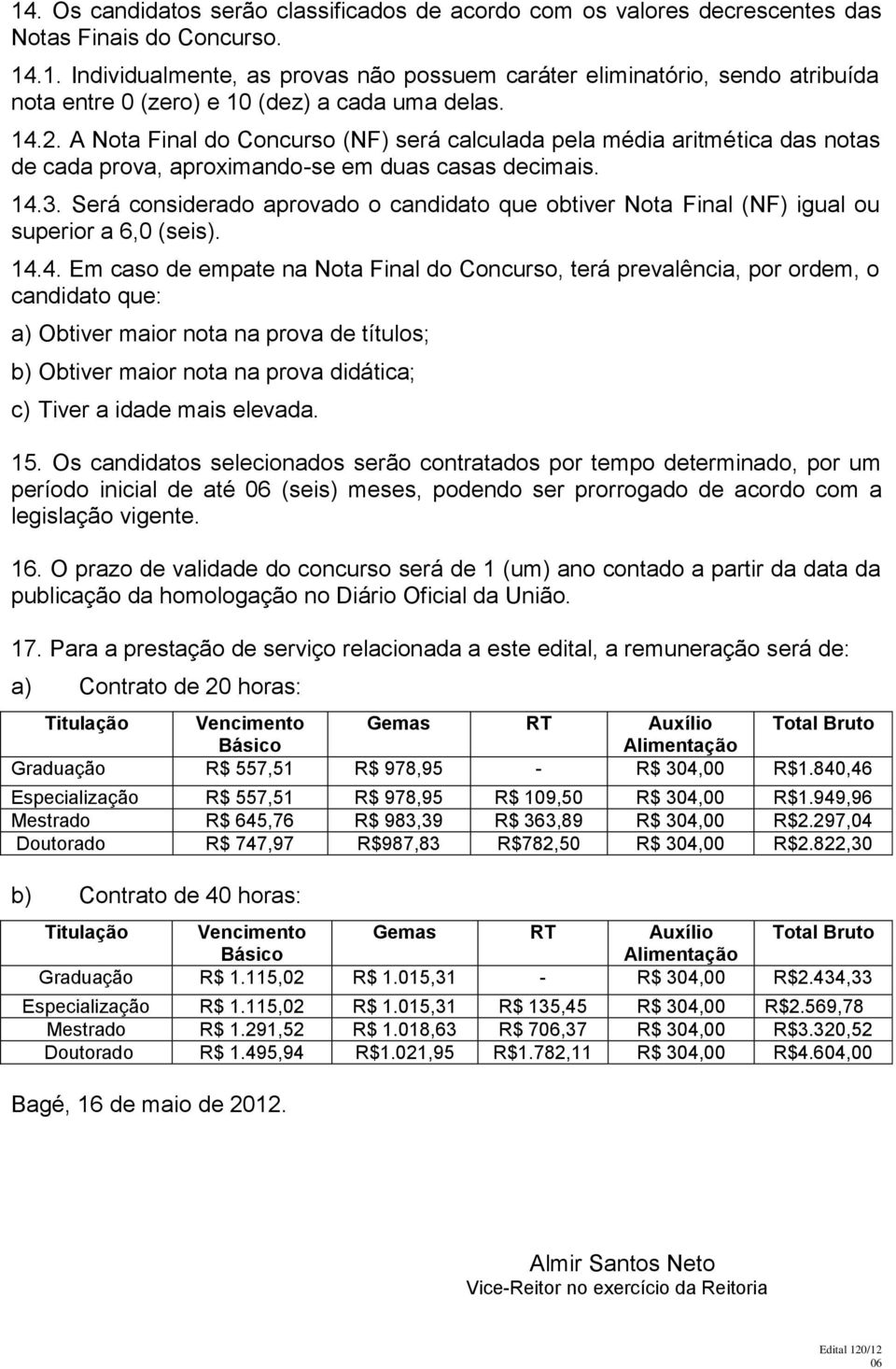 14. Os candidatos serão classificados de acordo com os valores decrescentes das Notas Finais do Concurso.

14.1. Individualmente, as provas não possuem caráter eliminatório, sendo atribuída nota entre 0 (zero) e 10 (dez) a cada uma delas.

14.2. A Nota Final do Concurso (NF) será calculada pela média aritmética das notas de cada prova, aproximando-se em duas casas decimais.

14.3. Será considerado aprovado o candidato que obtiver Nota Final (NF) igual ou superior a 6,0 (seis).

14.4. Em caso de empate na Nota Final do Concurso, terá prevalência, por ordem, o candidato que:

a) Obtiver maior nota na prova de títulos;

b) Obtiver maior nota na prova didática;

c) Tiver a idade mais elevada.

15. Os candidatos selecionados serão contratados por tempo determinado, por um período inicial de até 06 (seis) meses, podendo ser prorrogado de acordo com a legislação vigente.

16. O prazo de validade do concurso será de 1 (um) ano contado a partir da data da publicação da homologação no Diário Oficial da União.

17. Para a prestação de serviço relacionada a este edital, a remuneração será de:

a) Contrato de 20 horas:

| Titulação | Vencimento Básico | Gemas | RT | Auxílio Alimentação | Total Bruto |
|---|---|---|---|---|---|
| Graduação | R$ 557,51 | R$ 978,95 | - | R$ 304,00 | R$1.840,46 |
| Especialização | R$ 557,51 | R$ 978,95 | R$ 109,50 | R$ 304,00 | R$1.949,96 |
| Mestrado | R$ 645,76 | R$ 983,39 | R$ 363,89 | R$ 304,00 | R$2.297,04 |
| Doutorado | R$ 747,97 | R$987,83 | R$782,50 | R$ 304,00 | R$2.822,30 |

b) Contrato de 40 horas:

| Titulação | Vencimento Básico | Gemas | RT | Auxílio Alimentação | Total Bruto |
|---|---|---|---|---|---|
| Graduação | R$ 1.115,02 | R$ 1.015,31 | - | R$ 304,00 | R$2.434,33 |
| Especialização | R$ 1.115,02 | R$ 1.015,31 | R$ 135,45 | R$ 304,00 | R$2.569,78 |
| Mestrado | R$ 1.291,52 | R$ 1.018,63 | R$ 706,37 | R$ 304,00 | R$3.320,52 |
| Doutorado | R$ 1.495,94 | R$1.021,95 | R$1.782,11 | R$ 304,00 | R$4.604,00 |

Bagé, 16 de maio de 2012.

Almir Santos Neto
Vice-Reitor no exercício da Reitoria

Edital 120/12
06